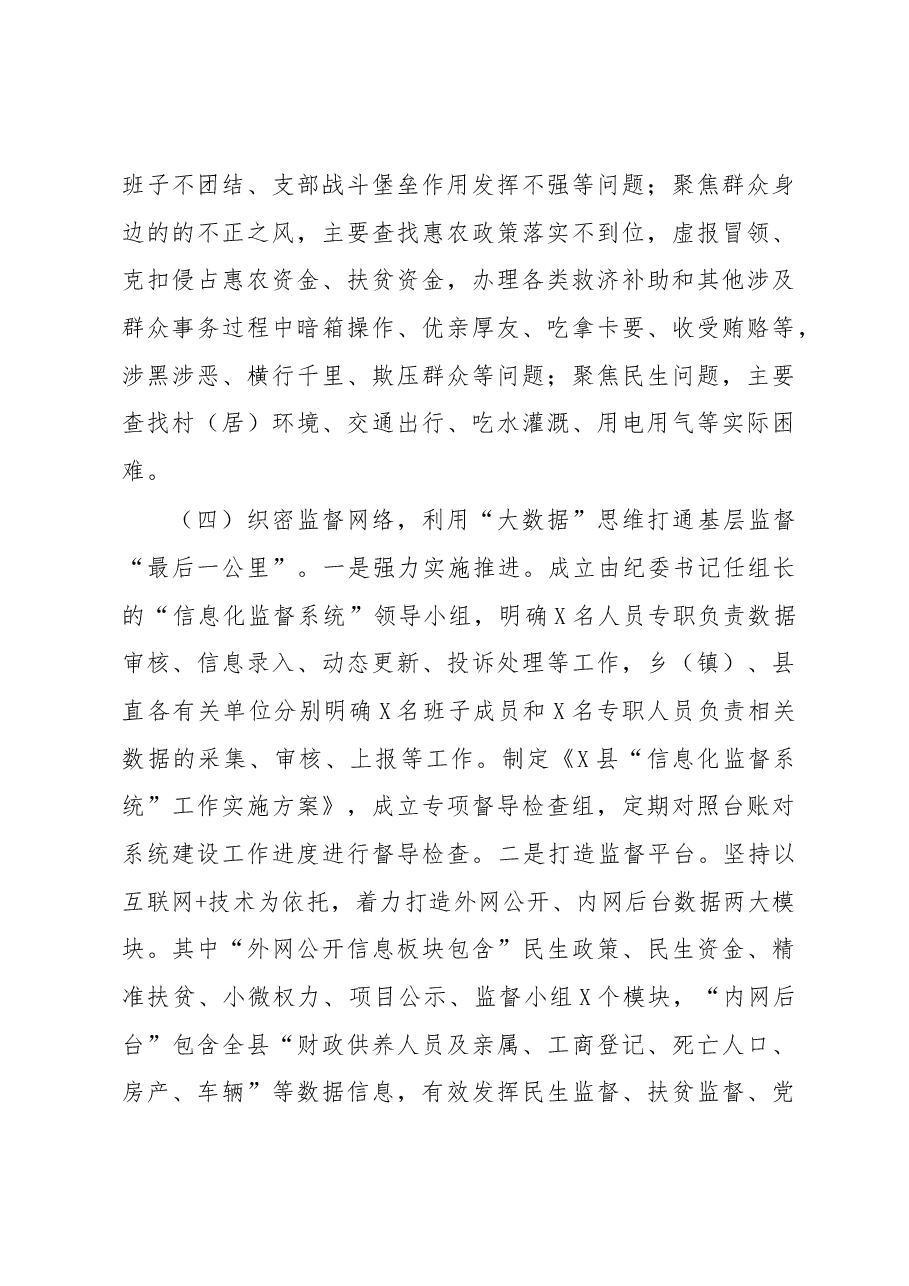 班子不团结、支部战斗堡垒作用发挥不强等问题；聚焦群众身边的的不正之风，主要查找惠农政策落实不到位，虚报冒领、克扣侵占惠农资金、扶贫资金，办理各类救济补助和其他涉及群众事务过程中暗箱操作、优亲厚友、吃拿卡要、收受贿赂等，涉黑涉恶、横行千里、欺压群众等问题；聚焦民生问题，主要查找村（居）环境、交通出行、吃水灌溉、用电用气等实际困难。

（四）织密监督网络，利用“大数据”思维打通基层监督“最后一公里”。一是强力实施推进。成立由纪委书记任组长的“信息化监督系统”领导小组，明确X名人员专职负责数据审核、信息录入、动态更新、投诉处理等工作，乡（镇）、县直各有关单位分别明确X名班子成员和X名专职人员负责相关数据的采集、审核、上报等工作。制定《X县“信息化监督系统”工作实施方案》，成立专项督导检查组，定期对照台账对系统建设工作进度进行督导检查。二是打造监督平台。坚持以互联网+技术为依托，着力打造外网公开、内网后台数据两大模块。其中“外网公开信息板块包含”民生政策、民生资金、精准扶贫、小微权力、项目公示、监督小组X个模块，“内网后台”包含全县“财政供养人员及亲属、工商登记、死亡人口、房产、车辆”等数据信息，有效发挥民生监督、扶贫监督、党